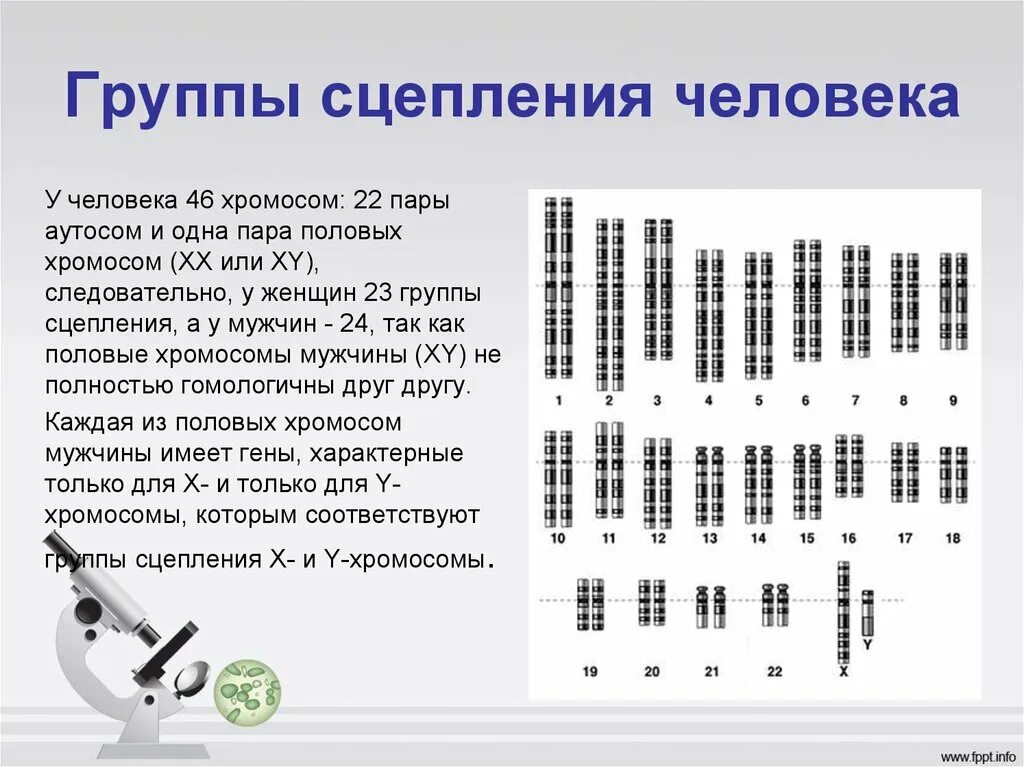 Группы сцепления человека

У человека 46 хромосом: 22 пары аутосом и одна пара половых хромосом (XX или XY), следовательно, у женщин 23 группы сцепления, а у мужчин - 24, так как половые хромосомы мужчины (XY) не полностью гомологичны друг другу.

Каждая из половых хромосом мужчины имеет гены, характерные только для X- и только для Y-хромосомы, которым соответствуют группы сцепления X- и Y-хромосомы.

1 2 3 4 5 6 7 8 9

10 11 12 13 14 15 16 17 18

19 20 21 22 X Y

www.fppt.info